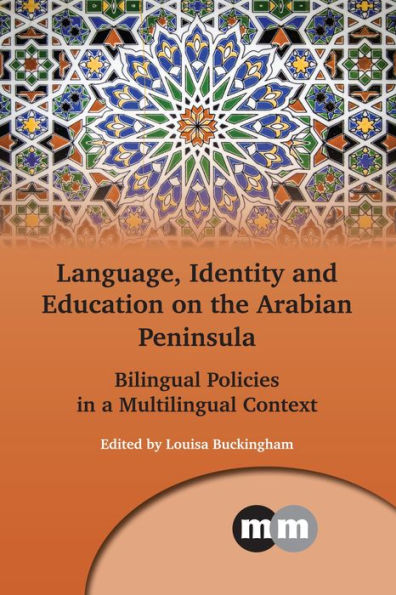 Language, Identity and Education on the Arabian Peninsula

Bilingual Policies in a Multilingual Context

Edited by Louisa Buckingham

mm